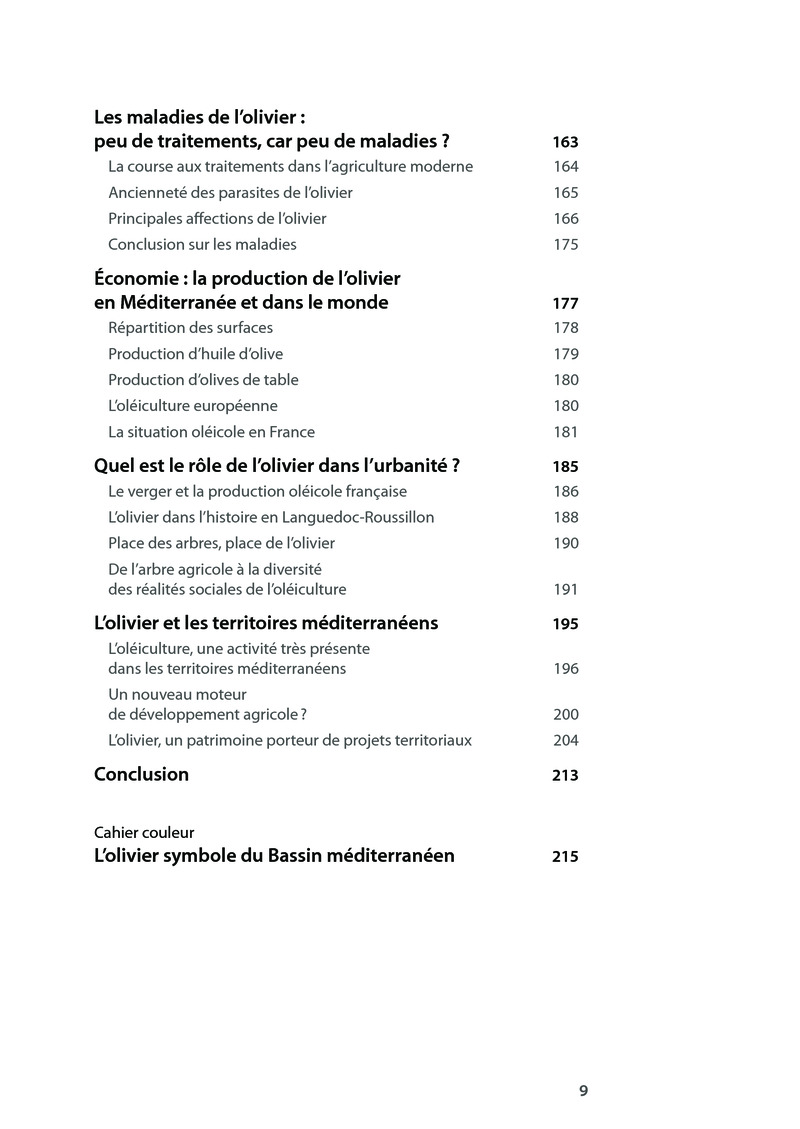 Les maladies de l'olivier : peu de traitements, car peu de maladies ? 163

La course aux traitements dans l'agriculture moderne 164

Ancienneté des parasites de l'olivier 165

Principales affections de l'olivier 166

Conclusion sur les maladies 175

Économie : la production de l'olivier en Méditerranée et dans le monde 177

Répartition des surfaces 178

Production d'huile d'olive 179

Production d'olives de table 180

L'oléiculture européenne 180

La situation oléicole en France 181

Quel est le rôle de l'olivier dans l'urbanité ? 185

Le verger et la production oléicole française 186

L'olivier dans l'histoire en Languedoc-Roussillon 188

Place des arbres, place de l'olivier 190

De l'arbre agricole à la diversité des réalités sociales de l'oléiculture 191

L'olivier et les territoires méditerranéens 195

L'oléiculture, une activité très présente dans les territoires méditerranéens 196

Un nouveau moteur de développement agricole ? 200

L'olivier, un patrimoine porteur de projets territoriaux 204

Conclusion 213

Cahier couleur

L'olivier symbole du Bassin méditerranéen 215

9